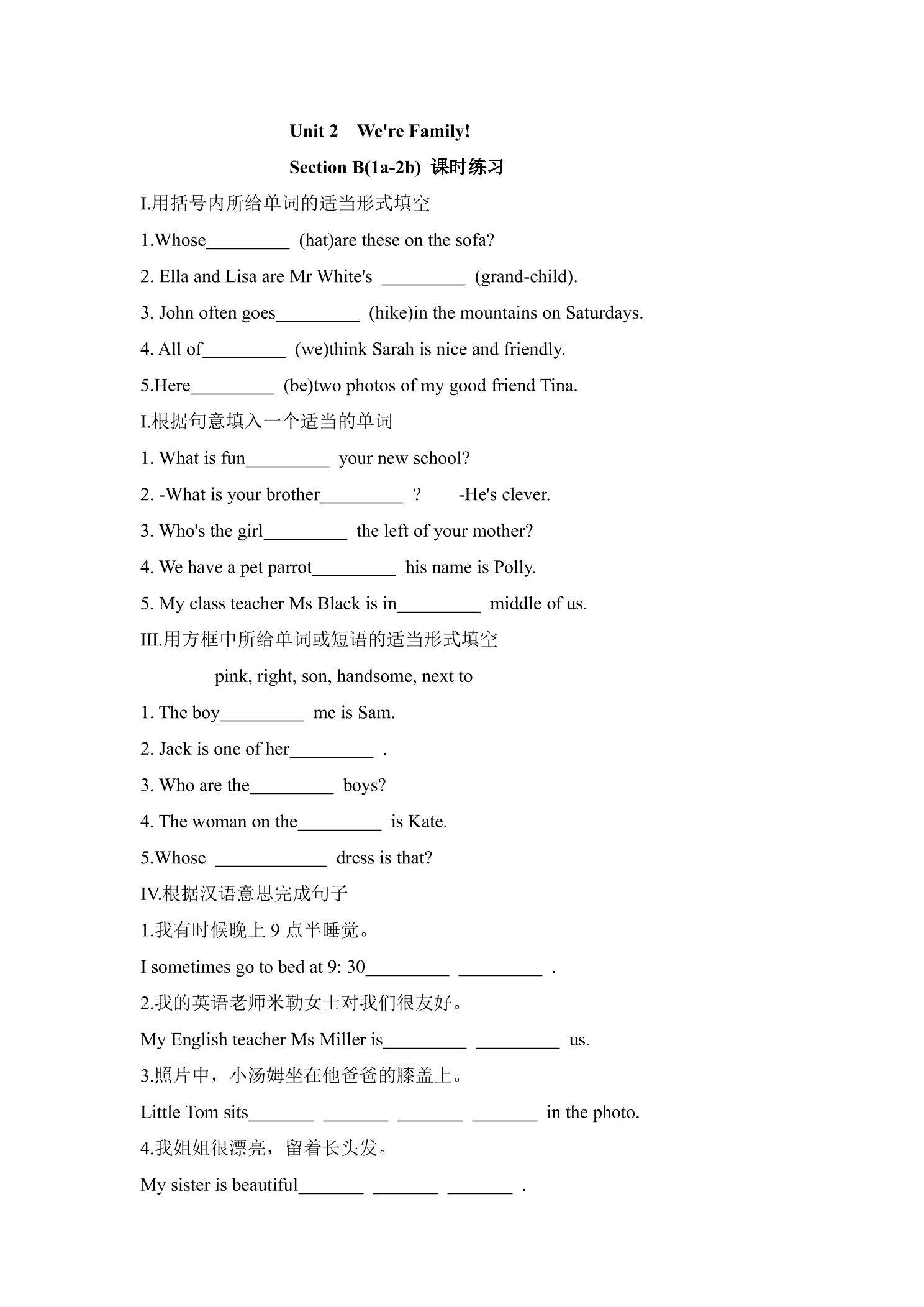 Unit 2 We're Family!

Section B(1a-2b) 课时练习

I.用括号内所给单词的适当形式填空

1.Whose_________ (hat)are these on the sofa?

2. Ella and Lisa are Mr White's _________ (grand-child).

3. John often goes_________ (hike)in the mountains on Saturdays.

4. All of_________ (we)think Sarah is nice and friendly.

5.Here_________ (be)two photos of my good friend Tina.

I.根据句意填入一个适当的单词

1. What is fun_________ your new school?

2. -What is your brother_________ ? -He's clever.

3. Who's the girl_________ the left of your mother?

4. We have a pet parrot_________ his name is Polly.

5. My class teacher Ms Black is in_________ middle of us.

III.用方框中所给单词或短语的适当形式填空

pink, right, son, handsome, next to

1. The boy_________ me is Sam.

2. Jack is one of her_________ .

3. Who are the_________ boys?

4. The woman on the_________ is Kate.

5.Whose ____________ dress is that?

IV.根据汉语意思完成句子

1.我有时候晚上 9 点半睡觉。

I sometimes go to bed at 9: 30_________ _________ .

2.我的英语老师米勒女士对我们很友好。

My English teacher Ms Miller is_________ _________ us.

3.照片中，小汤姆坐在他爸爸的膝盖上。

Little Tom sits_______ _______ _______ _______ in the photo.

4.我姐姐很漂亮，留着长头发。

My sister is beautiful_______ _______ _______ .